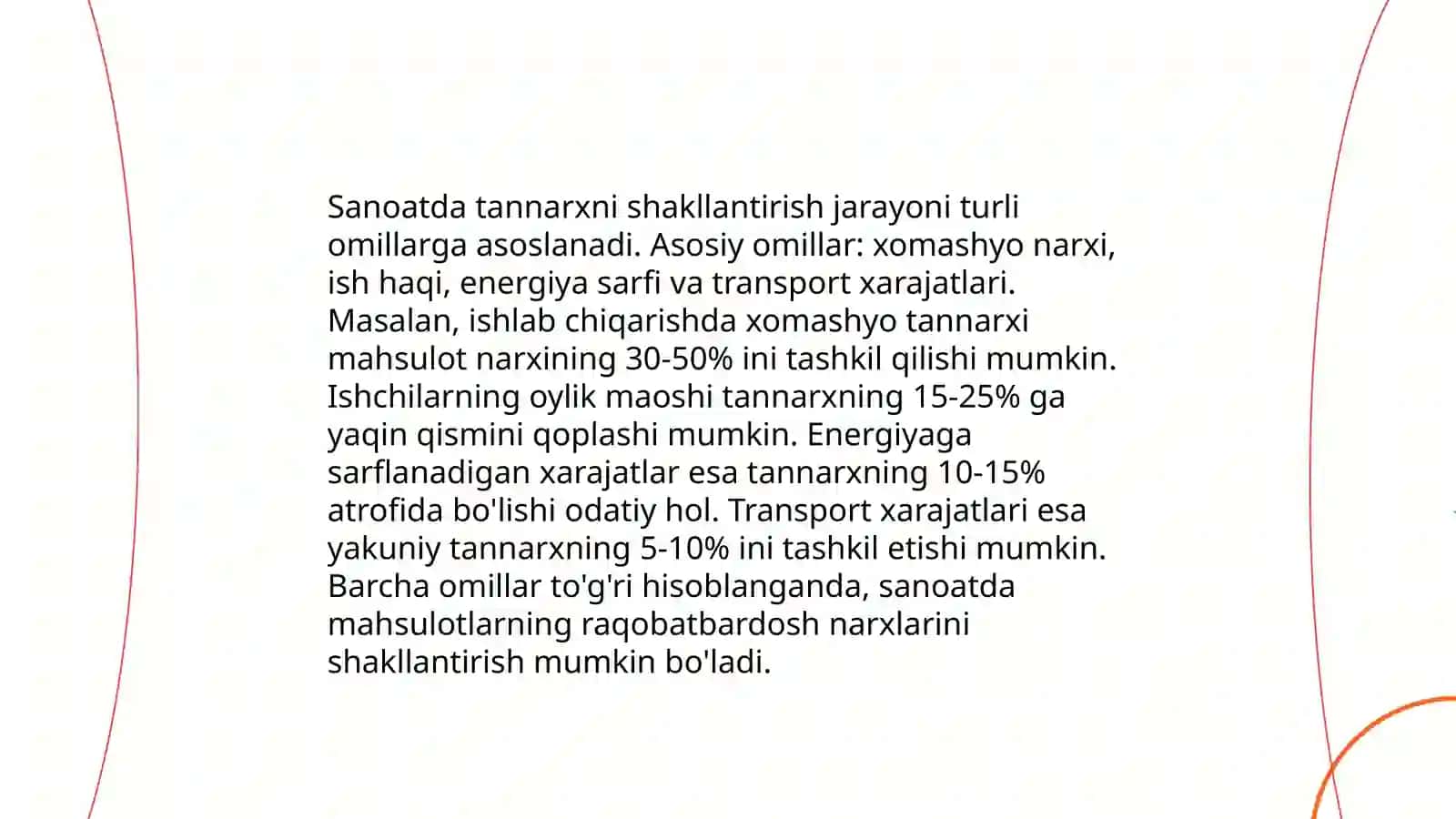 Sanoatda tannarxni shakllantirish jarayoni turli omillarga asoslanadi. Asosiy omillar: xomashyo narxi, ish haqi, energiya sarfi va transport xarajatlari. Masalan, ishlab chiqarishda xomashyo tannarxi mahsulot narxining 30-50% ini tashkil qilishi mumkin. Ishchilarning oylik maoshi tannarxning 15-25% ga yaqin qismini qoplashi mumkin. Energiyaga sarflanadigan xarajatlar esa tannarxning 10-15% atrofida bo'lishi odatiy hol. Transport xarajatlari esa yakuniy tannarxning 5-10% ini tashkil etishi mumkin. Barcha omillar to'g'ri hisoblanganda, sanoatda mahsulotlarning raqobatbardosh narxlarini shakllantirish mumkin bo'ladi.